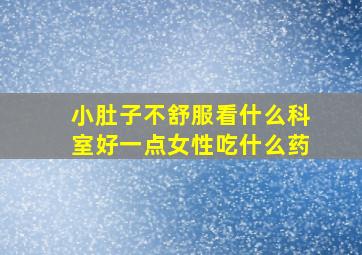 小肚子不舒服看什么科室好一点女性吃什么药